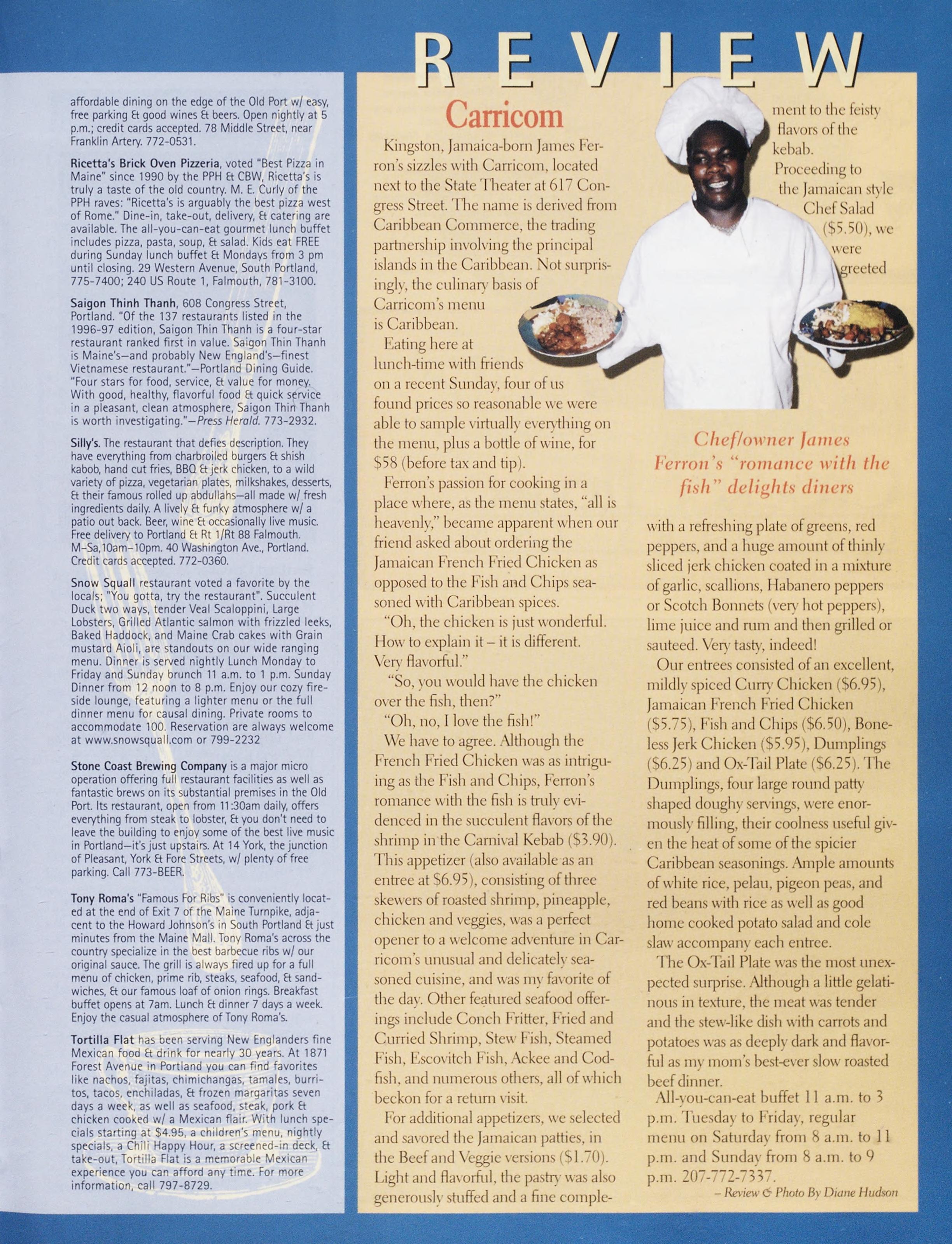 affordable dining on the edge of the Old Port w/ easy, free parking & good wines & beers. Open nightly at 5 p.m.; credit cards accepted. 78 Middle Street, near Franklin Artery. 772-0531.

Ricetta's Brick Oven Pizzeria, voted "Best Pizza in Maine" since 1990 by the PPH & CBW, Ricetta's is truly a taste of the old country. M. E. Curly of the PPH raves: "Ricetta's is arguably the best pizza west of Rome." Dine-in, take-out, delivery, & catering are available. The all-you-can-eat gourmet lunch buffet includes pizza, pasta, soup, & salad. Kids eat FREE during Sunday lunch buffet & Mondays from 3 pm until closing. 29 Western Avenue, South Portland, 775-7400; 240 US Route 1, Falmouth, 781-3100.

Saigon Thinh Thanh, 608 Congress Street, Portland. "Of the 137 restaurants listed in the 1996-97 edition, Saigon Thin Thanh is a four-star restaurant ranked first in value. Saigon Thin Thanh is Maine's—and probably New England's—finest Vietnamese restaurant."—Portland Dining Guide. "Four stars for food, service, & value for money. With good, healthy, flavorful food & quick service in a pleasant, clean atmosphere, Saigon Thin Thanh is worth investigating."—Press Herald. 773-2932.

Silly's. The restaurant that defies description. They have everything from charbroiled burgers & shish kabob, hand cut fries, BBQ & jerk chicken, to a wild variety of pizza, vegetarian plates, milkshakes, desserts, & their famous rolled up abdullahs—all made w/ fresh ingredients daily. A lively & funky atmosphere w/ a patio out back. Beer, wine & occasionally live music. Free delivery to Portland & Rt 1/Rt 88 Falmouth. M–Sa,10am–10pm. 40 Washington Ave., Portland. Credit cards accepted. 772-0360.

Snow Squall restaurant voted a favorite by the locals; "You gotta, try the restaurant". Succulent Duck two ways, tender Veal Scaloppini, Large Lobsters, Grilled Atlantic salmon with frizzled leeks, Baked Haddock, and Maine Crab cakes with Grain mustard Aioli, are standouts on our wide ranging menu. Dinner is served nightly Lunch Monday to Friday and Sunday brunch 11 a.m. to 1 p.m. Sunday Dinner from 12 noon to 8 p.m. Enjoy our cozy fireside lounge, featuring a lighter menu or the full dinner menu for causal dining. Private rooms to accommodate 100. Reservation are always welcome at www.snowsquall.com or 799-2232

Stone Coast Brewing Company is a major micro operation offering full restaurant facilities as well as fantastic brews on its substantial premises in the Old Port. Its restaurant, open from 11:30am daily, offers everything from steak to lobster, & you don't need to leave the building to enjoy some of the best live music in Portland—it's just upstairs. At 14 York, the junction of Pleasant, York & Fore Streets, w/ plenty of free parking. Call 773-BEER.

Tony Roma's "Famous For Ribs" is conveniently located at the end of Exit 7 of the Maine Turnpike, adjacent to the Howard Johnson's in South Portland & just minutes from the Maine Mall. Tony Roma's across the country specialize in the best barbecue ribs w/ our original sauce. The grill is always fired up for a full menu of chicken, prime rib, steaks, seafood, & sandwiches, & our famous loaf of onion rings. Breakfast buffet opens at 7am. Lunch & dinner 7 days a week. Enjoy the casual atmosphere of Tony Roma's.

Tortilla Flat has been serving New Englanders fine Mexican food & drink for nearly 30 years. At 1871 Forest Avenue in Portland you can find favorites like nachos, fajitas, chimichangas, tamales, burritos, tacos, enchiladas, & frozen margaritas seven days a week, as well as seafood, steak, pork & chicken cooked w/ a Mexican flair. With lunch specials starting at $4.95, a children's menu, nightly specials, a Chili Happy Hour, a screened-in deck, & take-out, Tortilla Flat is a memorable Mexican experience you can afford any time. For more information, call 797-8729.

REVIEW

Carricom

Kingston, Jamaica-born James Ferron's sizzles with Carricom, located next to the State Theater at 617 Congress Street. The name is derived from Caribbean Commerce, the trading partnership involving the principal islands in the Caribbean. Not surprisingly, the culinary basis of Carricom's menu is Caribbean.

Eating here at lunch-time with friends on a recent Sunday, four of us found prices so reasonable we were able to sample virtually everything on the menu, plus a bottle of wine, for $58 (before tax and tip).

Ferron's passion for cooking in a place where, as the menu states, "all is heavenly," became apparent when our friend asked about ordering the Jamaican French Fried Chicken as opposed to the Fish and Chips seasoned with Caribbean spices.

"Oh, the chicken is just wonderful. How to explain it – it is different. Very flavorful."

"So, you would have the chicken over the fish, then?"

"Oh, no, I love the fish!"

We have to agree. Although the French Fried Chicken was as intriguing as the Fish and Chips, Ferron's romance with the fish is truly evidenced in the succulent flavors of the shrimp in the Carnival Kebab ($3.90). This appetizer (also available as an entree at $6.95), consisting of three skewers of roasted shrimp, pineapple, chicken and veggies, was a perfect opener to a welcome adventure in Carricom's unusual and delicately seasoned cuisine, and was my favorite of the day. Other featured seafood offerings include Conch Fritter, Fried and Curried Shrimp, Stew Fish, Steamed Fish, Escovitch Fish, Ackee and Codfish, and numerous others, all of which beckon for a return visit.

For additional appetizers, we selected and savored the Jamaican patties, in the Beef and Veggie versions ($1.70). Light and flavorful, the pastry was also generously stuffed and a fine complement to the feisty flavors of the kebab.

Proceeding to the Jamaican style Chef Salad ($5.50), we were greeted

Chef/owner James Ferron's "romance with the fish" delights diners

with a refreshing plate of greens, red peppers, and a huge amount of thinly sliced jerk chicken coated in a mixture of garlic, scallions, Habanero peppers or Scotch Bonnets (very hot peppers), lime juice and rum and then grilled or sauteed. Very tasty, indeed!

Our entrees consisted of an excellent, mildly spiced Curry Chicken ($6.95), Jamaican French Fried Chicken ($5.75), Fish and Chips ($6.50), Boneless Jerk Chicken ($5.95), Dumplings ($6.25) and Ox-Tail Plate ($6.25). The Dumplings, four large round patty shaped doughy servings, were enormously filling, their coolness useful given the heat of some of the spicier Caribbean seasonings. Ample amounts of white rice, pelau, pigeon peas, and red beans with rice as well as good home cooked potato salad and cole slaw accompany each entree.

The Ox-Tail Plate was the most unexpected surprise. Although a little gelatinous in texture, the meat was tender and the stew-like dish with carrots and potatoes was as deeply dark and flavorful as my mom's best-ever slow roasted beef dinner.

All-you-can-eat buffet 11 a.m. to 3 p.m. Tuesday to Friday, regular menu on Saturday from 8 a.m. to 11 p.m. and Sunday from 8 a.m. to 9 p.m. 207-772-7337.

– Review & Photo By Diane Hudson